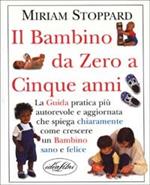 MIRIAM STOPPARD

Il Bambino da Zero a Cinque anni

La Guida pratica più autorevole e aggiornata che spiega chiaramente come crescere un Bambino sano e felice

idealibri